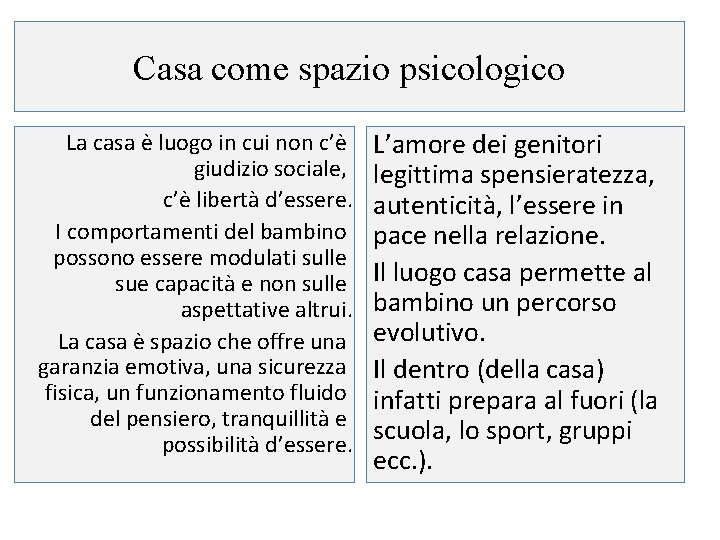 Casa come spazio psicologico

La casa è luogo in cui non c'è giudizio sociale,
c'è libertà d'essere.

I comportamenti del bambino possono essere modulati sulle sue capacità e non sulle aspettative altrui.

La casa è spazio che offre una garanzia emotiva, una sicurezza fisica, un funzionamento fluido del pensiero, tranquillità e possibilità d'essere.

L'amore dei genitori legittima spensieratezza, autenticità, l'essere in pace nella relazione.

Il luogo casa permette al bambino un percorso evolutivo.

Il dentro (della casa) infatti prepara al fuori (la scuola, lo sport, gruppi ecc.).